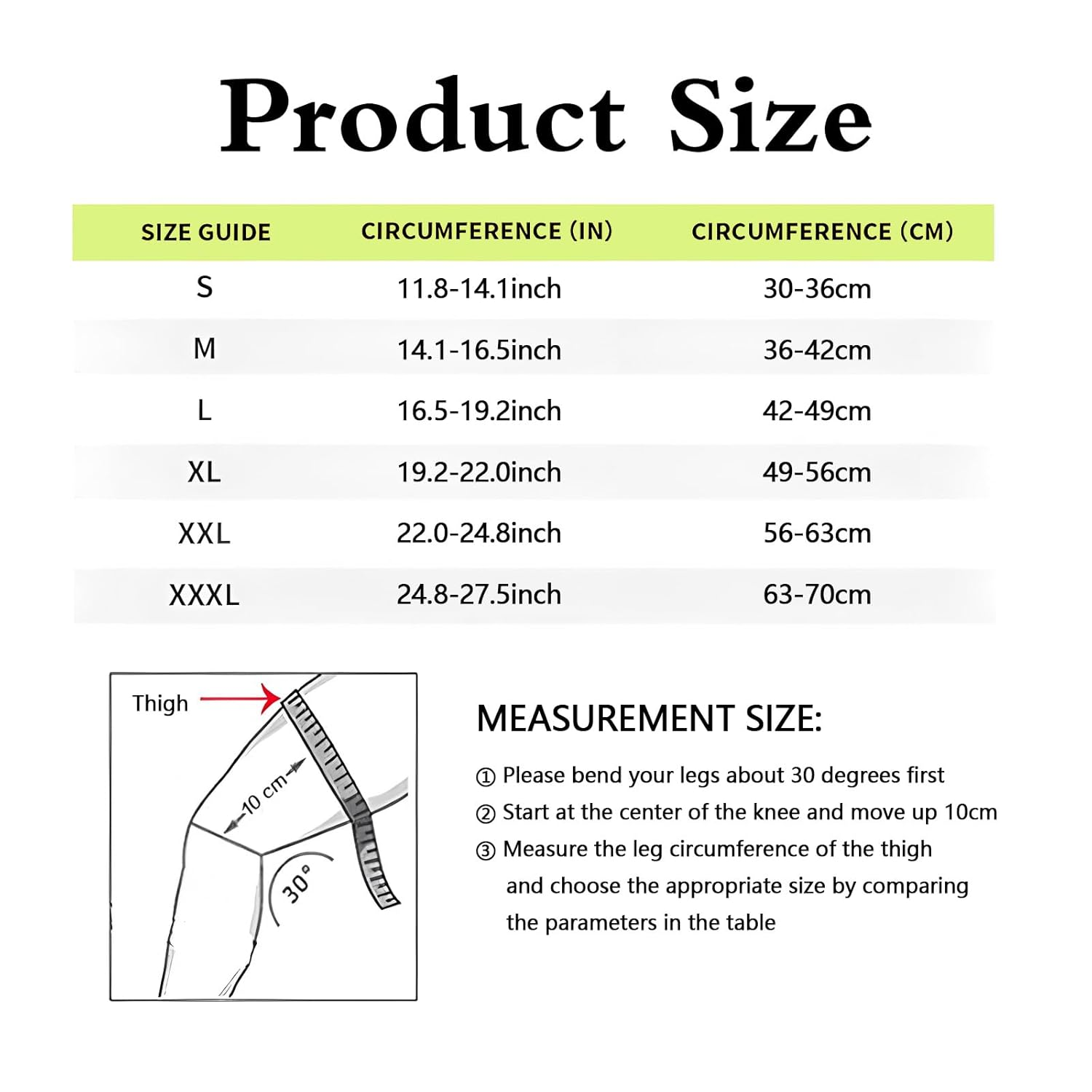 Product Size

| SIZE GUIDE | CIRCUMFERENCE (IN) | CIRCUMFERENCE (CM) |
|---|---|---|
| S | 11.8-14.1inch | 30-36cm |
| M | 14.1-16.5inch | 36-42cm |
| L | 16.5-19.2inch | 42-49cm |
| XL | 19.2-22.0inch | 49-56cm |
| XXL | 22.0-24.8inch | 56-63cm |
| XXXL | 24.8-27.5inch | 63-70cm |

Thigh

10 cm

30°

MEASUREMENT SIZE:

① Please bend your legs about 30 degrees first

② Start at the center of the knee and move up 10cm

③ Measure the leg circumference of the thigh and choose the appropriate size by comparing the parameters in the table